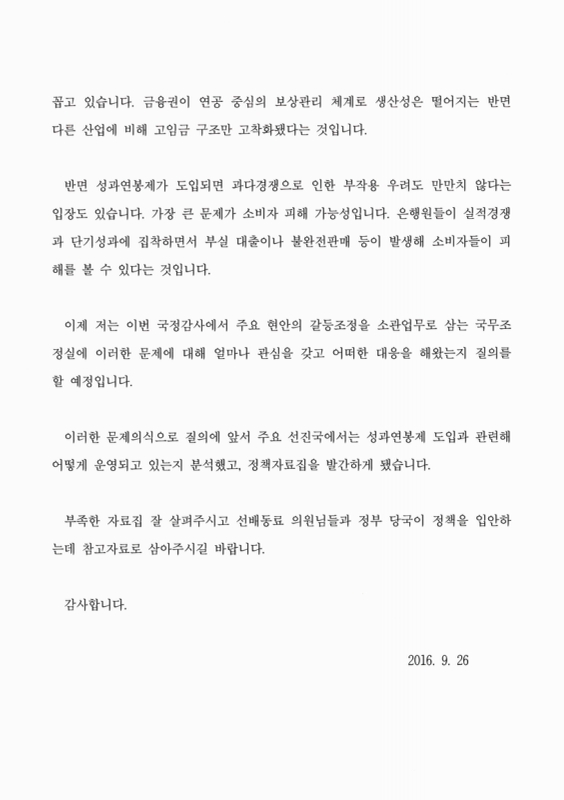 꼽고 있습니다. 금융권이 연공 중심의 보상관리 체계로 생산성은 떨어지는 반면 다른 산업에 비해 고임금 구조만 고착화됐다는 것입니다.

반면 성과연봉제가 도입되면 과다경쟁으로 인한 부작용 우려도 만만치 않다는 입장도 있습니다. 가장 큰 문제가 소비자 피해 가능성입니다. 은행원들이 실적경쟁과 단기성과에 집착하면서 부실 대출이나 불완전판매 등이 발생해 소비자들이 피해를 볼 수 있다는 것입니다.

이제 저는 이번 국정감사에서 주요 현안의 갈등조정을 소관업무로 삼는 국무조정실에 이러한 문제에 대해 얼마나 관심을 갖고 어떠한 대응을 해왔는지 질의를 할 예정입니다.

이러한 문제의식으로 질의에 앞서 주요 선진국에서는 성과연봉제 도입과 관련해 어떻게 운영되고 있는지 분석했고, 정책자료집을 발간하게 됐습니다.

부족한 자료집 잘 살펴주시고 선배동료 의원님들과 정부 당국이 정책을 입안하는데 참고자료로 삼아주시길 바랍니다.

감사합니다.

2016. 9. 26